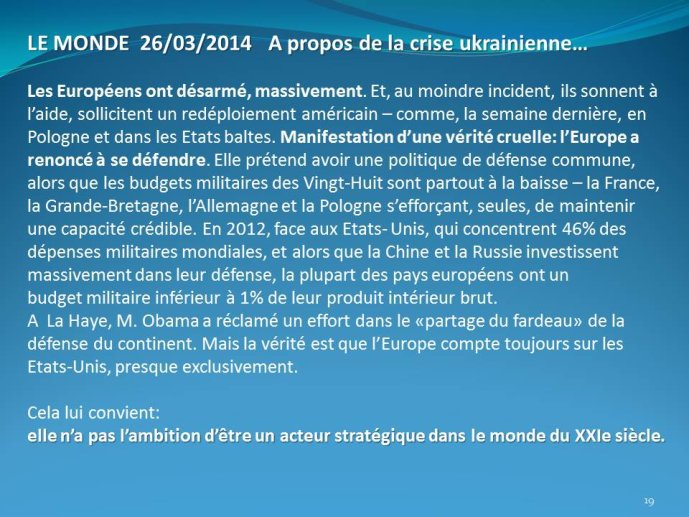 LE MONDE 26/03/2014 A propos de la crise ukrainienne…

Les Européens ont désarmé, massivement. Et, au moindre incident, ils sonnent à l'aide, sollicitent un redéploiement américain – comme, la semaine dernière, en Pologne et dans les Etats baltes. Manifestation d'une vérité cruelle: l'Europe a renoncé à se défendre. Elle prétend avoir une politique de défense commune, alors que les budgets militaires des Vingt-Huit sont partout à la baisse – la France, la Grande-Bretagne, l'Allemagne et la Pologne s'efforçant, seules, de maintenir une capacité crédible. En 2012, face aux Etats- Unis, qui concentrent 46% des dépenses militaires mondiales, et alors que la Chine et la Russie investissent massivement dans leur défense, la plupart des pays européens ont un budget militaire inférieur à 1% de leur produit intérieur brut.
A La Haye, M. Obama a réclamé un effort dans le «partage du fardeau» de la défense du continent. Mais la vérité est que l'Europe compte toujours sur les Etats-Unis, presque exclusivement.

Cela lui convient:
elle n'a pas l'ambition d'être un acteur stratégique dans le monde du XXIe siècle.

19